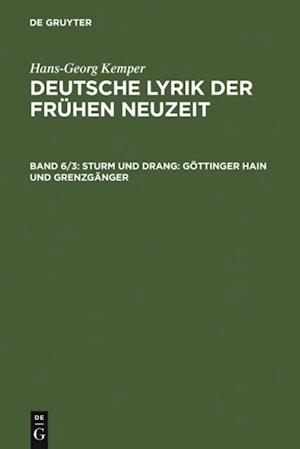 DE GRUYTER

Hans-Georg Kemper

DEUTSCHE LYRIK DER FRÜHEN NEUZEIT

BAND 6/3: STURM UND DRANG: GÖTTINGER HAIN UND GRENZGÄNGER

DE
G